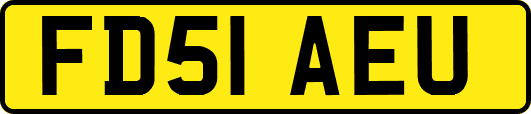 FD51 AEU